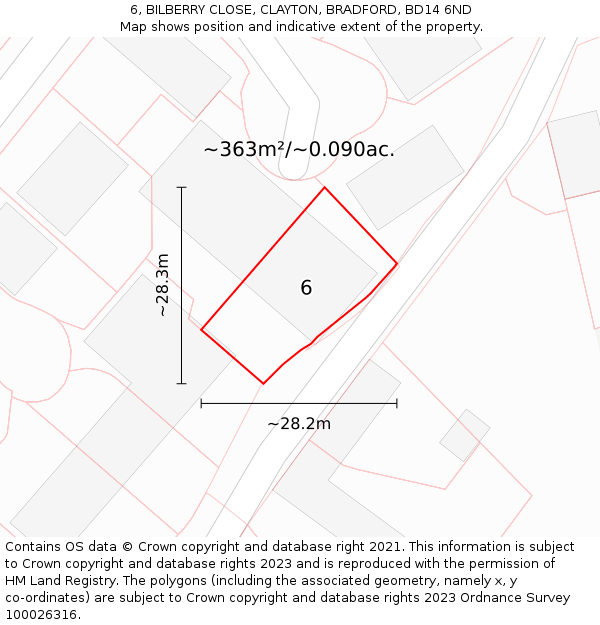 6, BILBERRY CLOSE, CLAYTON, BRADFORD, BD14 6ND
Map shows position and indicative extent of the property.

~363m²/~0.090ac.

~28.3m

6

~28.2m

Contains OS data © Crown copyright and database right 2021. This information is subject to Crown copyright and database rights 2023 and is reproduced with the permission of HM Land Registry. The polygons (including the associated geometry, namely x, y co-ordinates) are subject to Crown copyright and database rights 2023 Ordnance Survey 100026316.